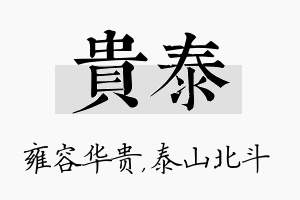 貴泰

雍容华贵，泰山北斗